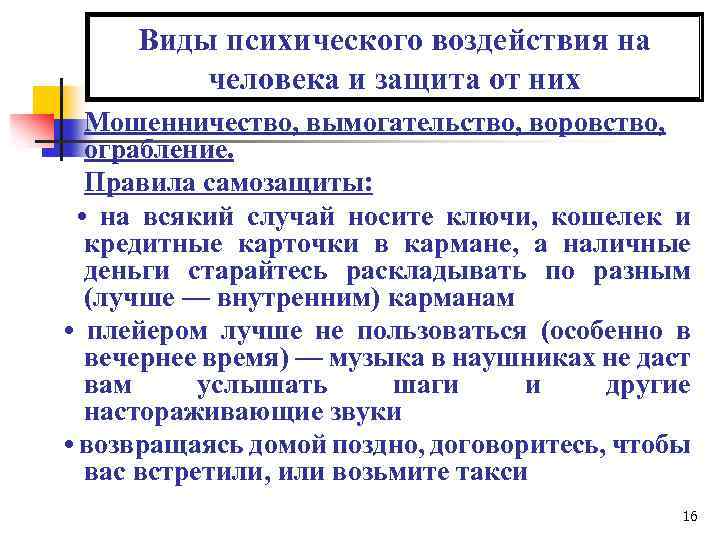 Виды психического воздействия на человека и защита от них

Мошенничество, вымогательство, воровство, ограбление.

Правила самозащиты:

• на всякий случай носите ключи, кошелек и кредитные карточки в кармане, а наличные деньги старайтесь раскладывать по разным (лучше — внутренним) карманам

• плейером лучше не пользоваться (особенно в вечернее время) — музыка в наушниках не даст вам услышать шаги и другие настораживающие звуки

• возвращаясь домой поздно, договоритесь, чтобы вас встретили, или возьмите такси

16